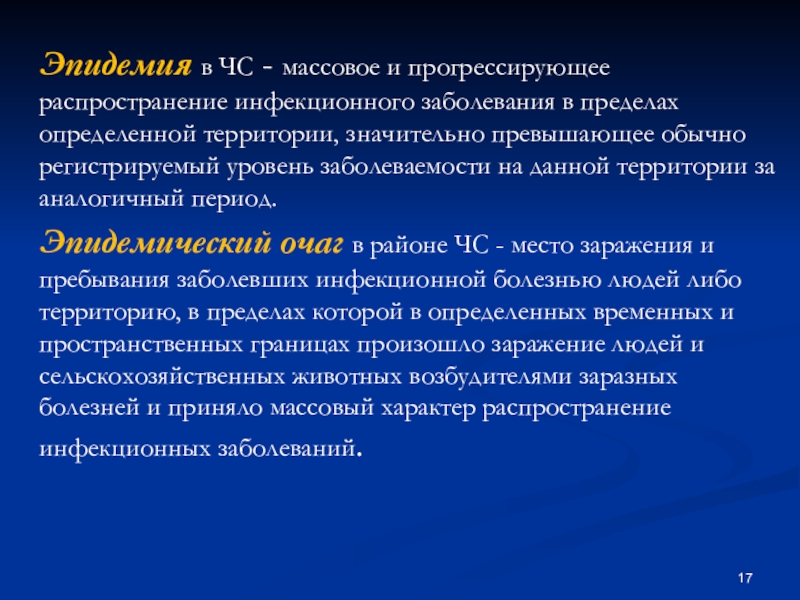 Эпидемия в ЧС - массовое и прогрессирующее распространение инфекционного заболевания в пределах определенной территории, значительно превышающее обычно регистрируемый уровень заболеваемости на данной территории за аналогичный период.

Эпидемический очаг в районе ЧС - место заражения и пребывания заболевших инфекционной болезнью людей либо территорию, в пределах которой в определенных временных и пространственных границах произошло заражение людей и сельскохозяйственных животных возбудителями заразных болезней и приняло массовый характер распространение инфекционных заболеваний.

17